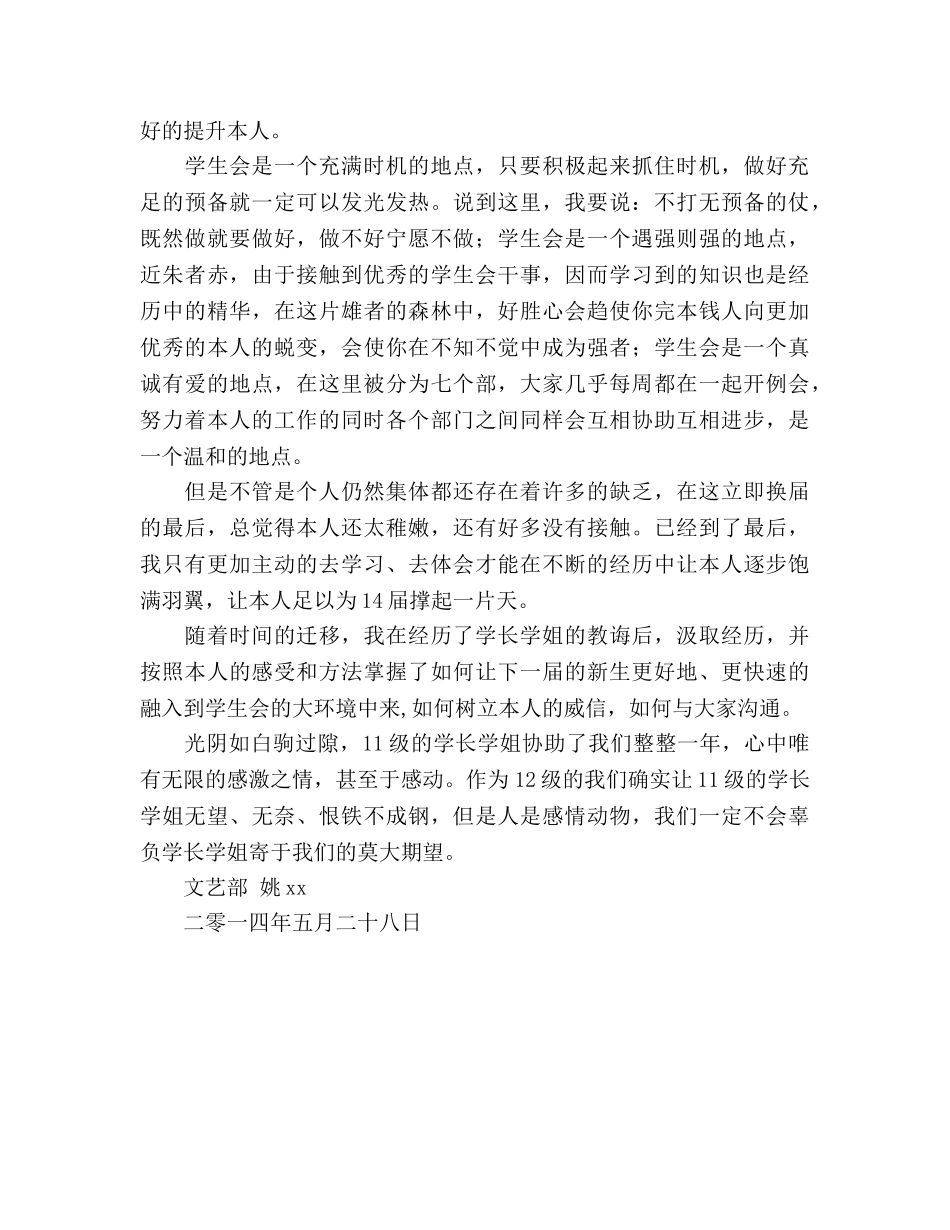 好的提升本人。

学生会是一个充满时机的地点，只要积极起来抓住时机，做好充足的预备就一定可以发光发热。说到这里，我要说：不打无预备的仗，既然做就要做好，做不好宁愿不做；学生会是一个遇强则强的地点，近朱者赤，由于接触到优秀的学生会干事，因而学习到的知识也是经历中的精华，在这片雄者的森林中，好胜心会趋使你完本钱人向更加优秀的本人的蜕变，会使你在不知不觉中成为强者；学生会是一个真诚有爱的地点，在这里被分为七个部，大家几乎每周都在一起开例会，努力着本人的工作的同时各个部门之间同样会互相协助互相进步，是一个温和的地点。

但是不管是个人仍然集体都还存在着许多的缺乏，在这立即换届的最后，总觉得本人还太稚嫩，还有好多没有接触。已经到了最后，我只有更加主动的去学习、去体会才能在不断的经历中让本人逐步饱满羽翼，让本人足以为14届撑起一片天。

随着时间的迁移，我在经历了学长学姐的教诲后，汲取经历，并按照本人的感受和方法掌握了如何让下一届的新生更好地、更快速的融入到学生会的大环境中来,如何树立本人的威信，如何与大家沟通。

光阴如白驹过隙，11级的学长学姐协助了我们整整一年，心中唯有无限的感激之情，甚至于感动。作为12级的我们确实让11级的学长学姐无望、无奈、恨铁不成钢，但是人是感情动物，我们一定不会辜负学长学姐寄于我们的莫大期望。

文艺部 姚xx

二零一四年五月二十八日